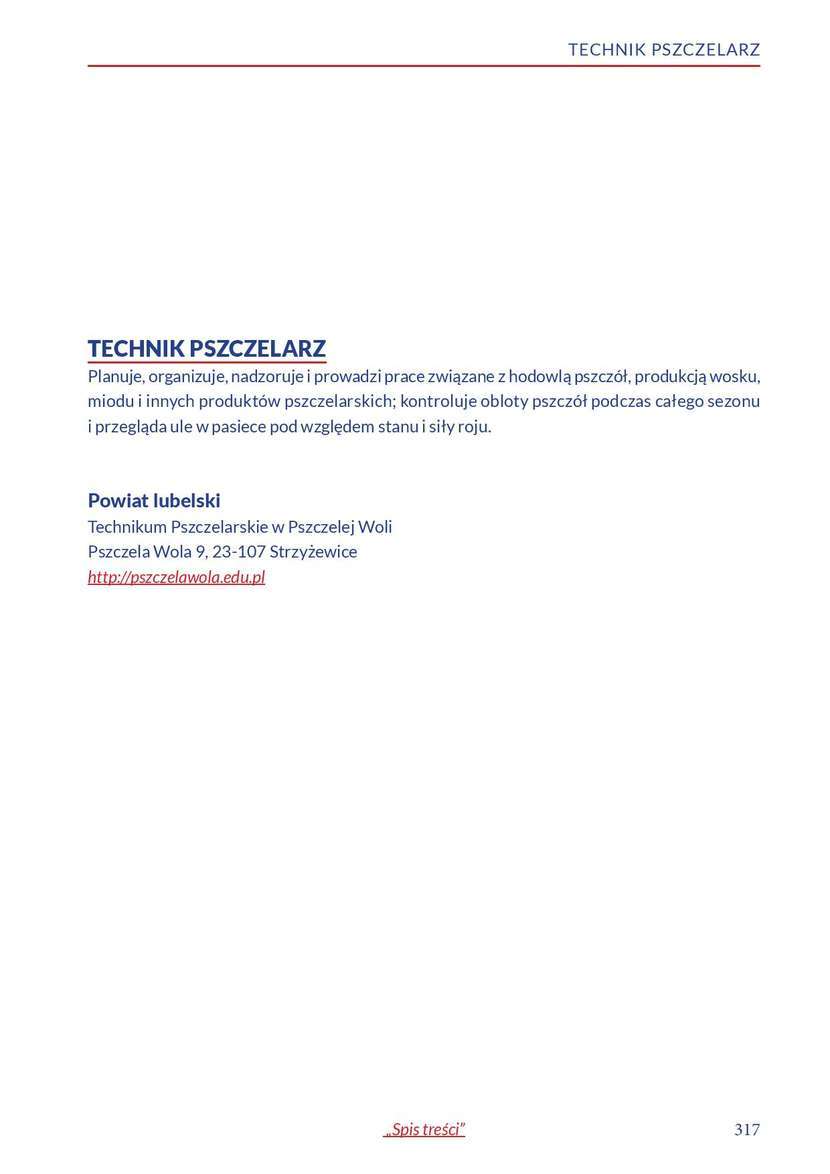 TECHNIK PSZCZELARZ

TECHNIK PSZCZELARZ
Planuje, organizuje, nadzoruje i prowadzi prace związane z hodowlą pszczół, produkcją wosku, miodu i innych produktów pszczelarskich; kontroluje obloty pszczół podczas całego sezonu i przegląda ule w pasiece pod względem stanu i siły roju.

Powiat lubelski
Technikum Pszczelarskie w Pszczelej Woli
Pszczela Wola 9, 23-107 Strzyżewice
http://pszczelawola.edu.pl

„Spis treści”

317